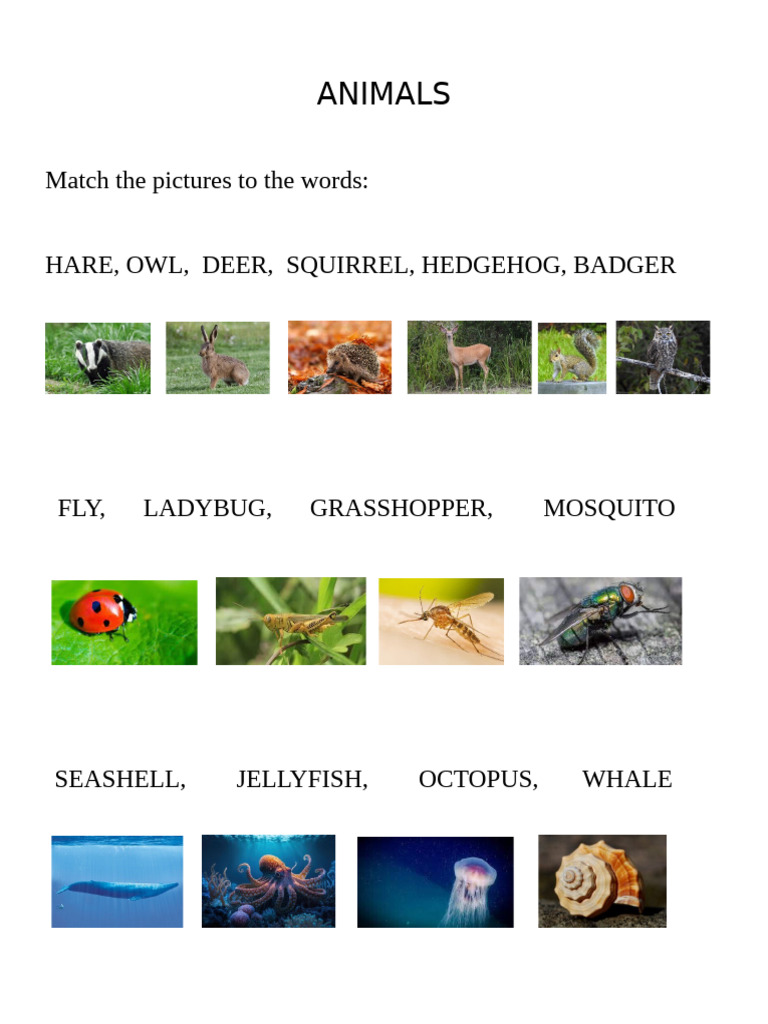 ANIMALS

Match the pictures to the words:

HARE, OWL, DEER, SQUIRREL, HEDGEHOG, BADGER

FLY, LADYBUG, GRASSHOPPER, MOSQUITO

SEASHELL, JELLYFISH, OCTOPUS, WHALE